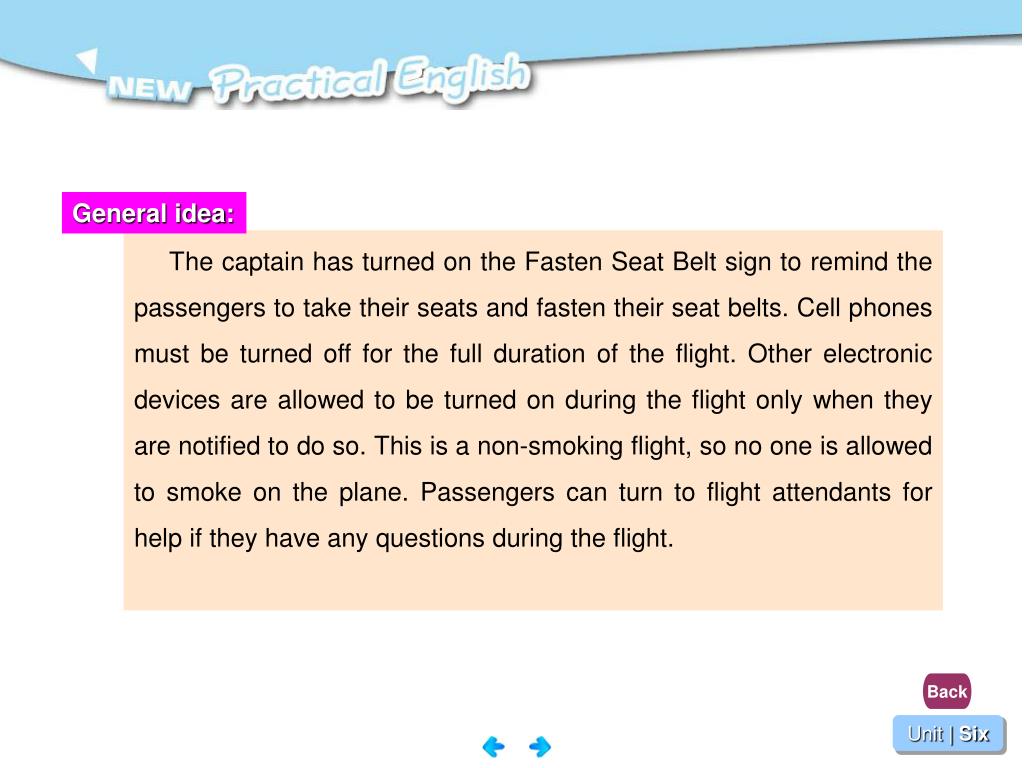 NEW Practical English

General idea:

The captain has turned on the Fasten Seat Belt sign to remind the passengers to take their seats and fasten their seat belts. Cell phones must be turned off for the full duration of the flight. Other electronic devices are allowed to be turned on during the flight only when they are notified to do so. This is a non-smoking flight, so no one is allowed to smoke on the plane. Passengers can turn to flight attendants for help if they have any questions during the flight.

Back

Unit | Six